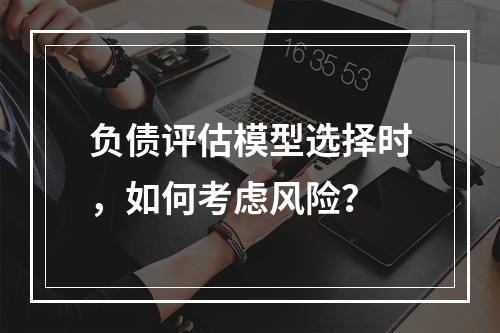 16 35 53

负债评估模型选择时，如何考虑风险？